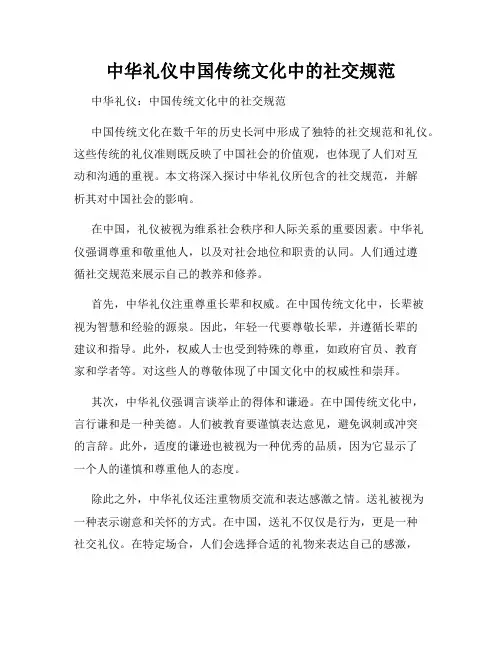 中华礼仪中国传统文化中的社交规范

中华礼仪：中国传统文化中的社交规范

中国传统文化在数千年的历史长河中形成了独特的社交规范和礼仪。这些传统的礼仪准则既反映了中国社会的价值观，也体现了人们对互动和沟通的重视。本文将深入探讨中华礼仪所包含的社交规范，并解析其对中国社会的影响。

在中国，礼仪被视为维系社会秩序和人际关系的重要因素。中华礼仪强调尊重和敬重他人，以及对社会地位和职责的认同。人们通过遵循社交规范来展示自己的教养和修养。

首先，中华礼仪注重尊重长辈和权威。在中国传统文化中，长辈被视为智慧和经验的源泉。因此，年轻一代要尊敬长辈，并遵循长辈的建议和指导。此外，权威人士也受到特殊的尊重，如政府官员、教育家和学者等。对这些人的尊敬体现了中国文化中的权威性和崇拜。

其次，中华礼仪强调言谈举止的得体和谦逊。在中国传统文化中，言行谦和是一种美德。人们被教育要谨慎表达意见，避免讽刺或冲突的言辞。此外，适度的谦逊也被视为一种优秀的品质，因为它显示了一个人的谨慎和尊重他人的态度。

除此之外，中华礼仪还注重物质交流和表达感激之情。送礼被视为一种表示谢意和关怀的方式。在中国，送礼不仅仅是行为，更是一种社交礼仪。在特定场合，人们会选择合适的礼物来表达自己的感激，